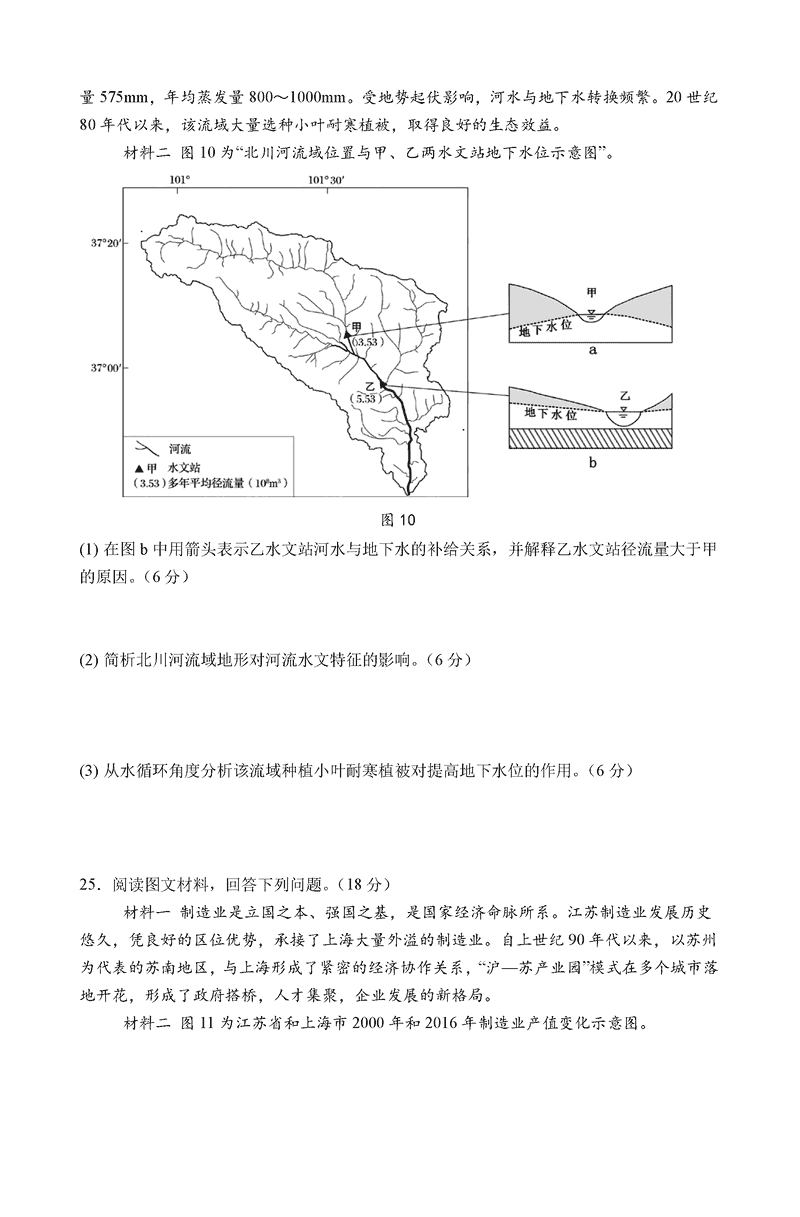 量 575mm，年均蒸发量 800～1000mm。受地势起伏影响，河水与地下水转换频繁。20 世纪 80 年代以来，该流域大量选种小叶耐寒植被，取得良好的生态效益。

材料二 图 10 为“北川河流域位置与甲、乙两水文站地下水位示意图”。

101°

101°30′

37°20′

37°00′

甲

(3.53)

乙

(5.53)

河流

▲甲 水文站

(3.53) 多年平均径流量（$10^8m^3$）

甲

地下水位

a

乙

地下水位

b

图 10

(1) 在图 b 中用箭头表示乙水文站河水与地下水的补给关系，并解释乙水文站径流量大于甲的原因。（6 分）

(2) 简析北川河流域地形对河流水文特征的影响。（6 分）

(3) 从水循环角度分析该流域种植小叶耐寒植被对提高地下水位的作用。（6 分）

25．阅读图文材料，回答下列问题。（18 分）

材料一 制造业是立国之本、强国之基，是国家经济命脉所系。江苏制造业发展历史悠久，凭良好的区位优势，承接了上海大量外溢的制造业。自上世纪 90 年代以来，以苏州为代表的苏南地区，与上海形成了紧密的经济协作关系，“沪—苏产业园”模式在多个城市落地开花，形成了政府搭桥，人才集聚，企业发展的新格局。

材料二 图 11 为江苏省和上海市 2000 年和 2016 年制造业产值变化示意图。